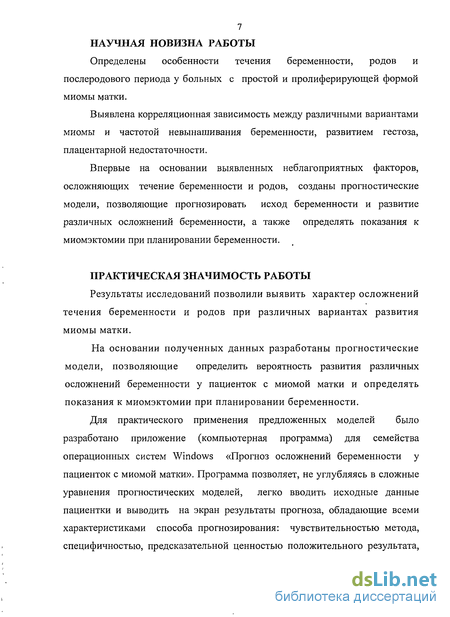 7

НАУЧНАЯ НОВИЗНА РАБОТЫ

Определены особенности течения беременности, родов и послеродового периода у больных с простой и пролиферирующей формой миомы матки.

Выявлена корреляционная зависимость между различными вариантами миомы и частотой невынашивания беременности, развитием гестоза, плацентарной недостаточности.

Впервые на основании выявленных неблагоприятных факторов, осложняющих течение беременности и родов, созданы прогностические модели, позволяющие прогнозировать исход беременности и развитие различных осложнений беременности, а также определять показания к миомэктомии при планировании беременности.

ПРАКТИЧЕСКАЯ ЗНАЧИМОСТЬ РАБОТЫ

Результаты исследований позволили выявить характер осложнений течения беременности и родов при различных вариантах развития миомы матки.

На основании полученных данных разработаны прогностические модели, позволяющие определить вероятность развития различных осложнений беременности у пациенток с миомой матки и определять показания к миомэктомии при планировании беременности.

Для практического применения предложенных моделей было разработано приложение (компьютерная программа) для семейства операционных систем Windows «Прогноз осложнений беременности у пациенток с миомой матки». Программа позволяет, не углубляясь в сложные уравнения прогностических моделей, легко вводить исходные данные пациентки и выводить на экран результаты прогноза, обладающие всеми характеристиками способа прогнозирования: чувствительностью метода, специфичностью, предсказательной ценностью положительного результата,

dsLib.net
библиотека диссертаций